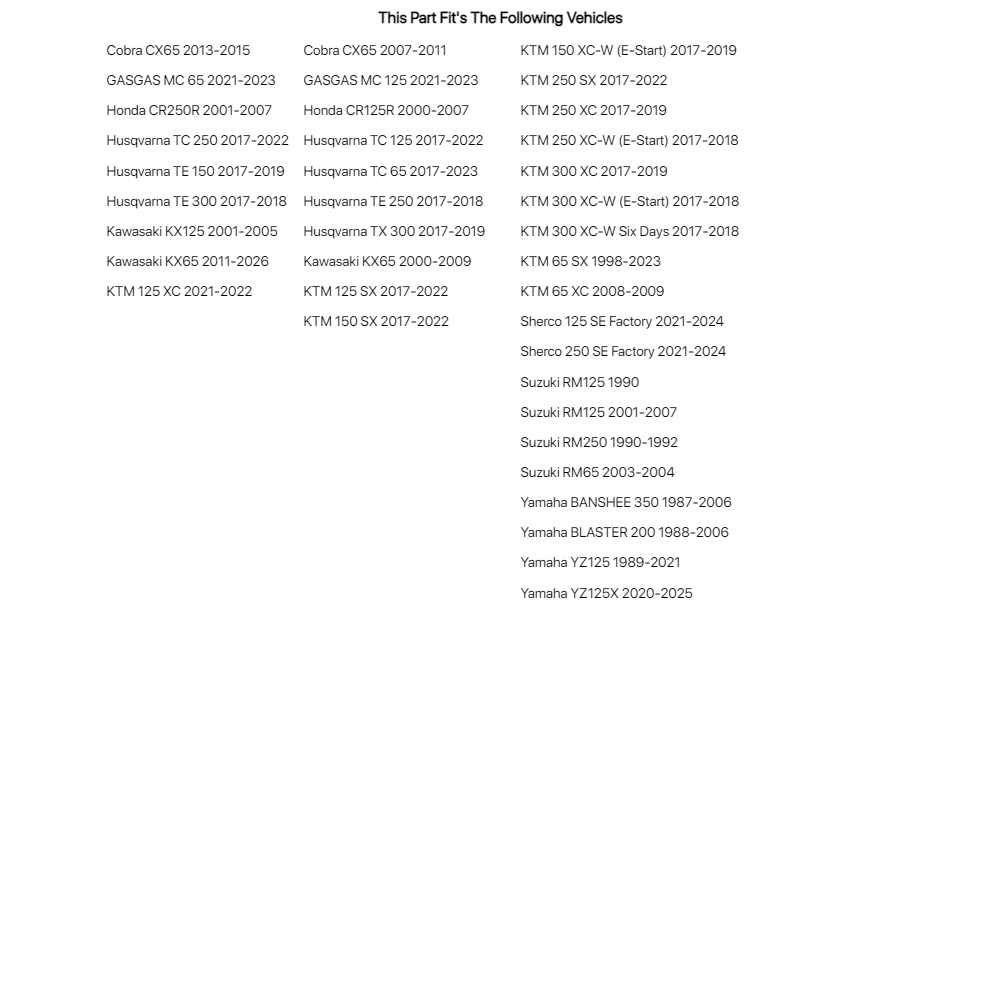 This Part Fit's The Following Vehicles

Cobra CX65 2013-2015
GASGAS MC 65 2021-2023
Honda CR250R 2001-2007
Husqvarna TC 250 2017-2022
Husqvarna TE 150 2017-2019
Husqvarna TE 300 2017-2018
Kawasaki KX125 2001-2005
Kawasaki KX65 2011-2026
KTM 125 XC 2021-2022

Cobra CX65 2007-2011
GASGAS MC 125 2021-2023
Honda CR125R 2000-2007
Husqvarna TC 125 2017-2022
Husqvarna TC 65 2017-2023
Husqvarna TE 250 2017-2018
Husqvarna TX 300 2017-2019
Kawasaki KX65 2000-2009
KTM 125 SX 2017-2022
KTM 150 SX 2017-2022

KTM 150 XC-W (E-Start) 2017-2019
KTM 250 SX 2017-2022
KTM 250 XC 2017-2019
KTM 250 XC-W (E-Start) 2017-2018
KTM 300 XC 2017-2019
KTM 300 XC-W (E-Start) 2017-2018
KTM 300 XC-W Six Days 2017-2018
KTM 65 SX 1998-2023
KTM 65 XC 2008-2009
Sherco 125 SE Factory 2021-2024
Sherco 250 SE Factory 2021-2024
Suzuki RM125 1990
Suzuki RM125 2001-2007
Suzuki RM250 1990-1992
Suzuki RM65 2003-2004
Yamaha BANSHEE 350 1987-2006
Yamaha BLASTER 200 1988-2006
Yamaha YZ125 1989-2021
Yamaha YZ125X 2020-2025